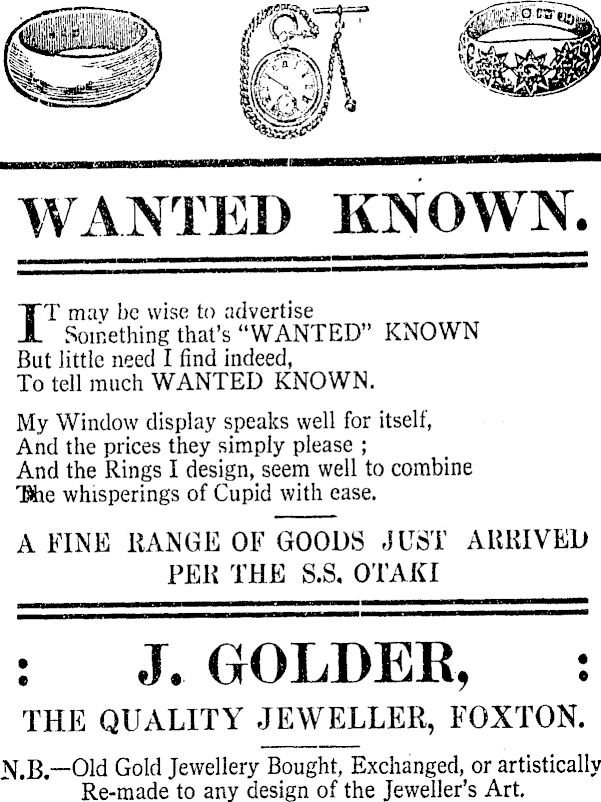 WANTED KNOWN.

IT may be wise to advertise
Something that's "WANTED" KNOWN
But little need I find indeed,
To tell much WANTED KNOWN.

My Window display speaks well for itself,
And the prices they simply please ;
And the Rings I design, seem well to combine
The whisperings of Cupid with ease.

A FINE RANGE OF GOODS JUST ARRIVED PER THE S.S. OTAKI

: J. GOLDER, :

THE QUALITY JEWELLER, FOXTON.

N.B.—Old Gold Jewellery Bought, Exchanged, or artistically Re-made to any design of the Jeweller's Art.